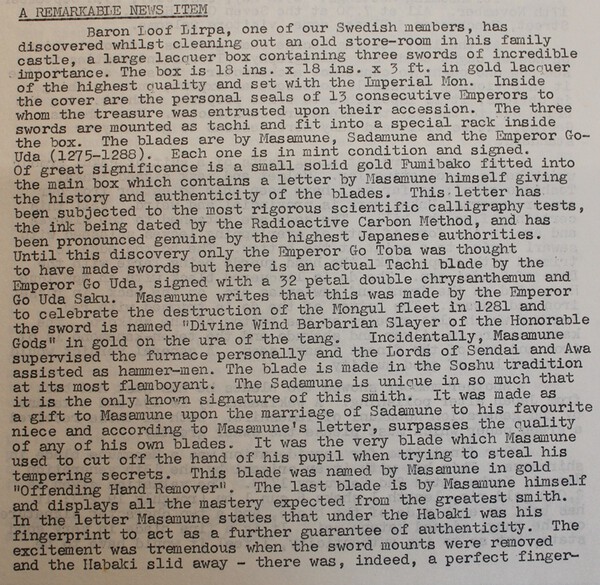 A REMARKABLE NEWS ITEM

Baron Loof Lirpa, one of our Swedish members, has discovered whilst cleaning out an old store-room in his family castle, a large lacquer box containing three swords of incredible importance. The box is 18 ins. x 18 ins. x 3 ft. in gold lacquer of the highest quality and set with the Imperial Mon. Inside the cover are the personal seals of 13 consecutive Emperors to whom the treasure was entrusted upon their accession. The three swords are mounted as tachi and fit into a special rack inside the box. The blades are by Masamune, Sadamune and the Emperor Go-Uda (1275-1288). Each one is in mint condition and signed. Of great significance is a small solid gold Fumibako fitted into the main box which contains a letter by Masamune himself giving the history and authenticity of the blades. This letter has been subjected to the most rigorous scientific calligraphy tests, the ink being dated by the Radioactive Carbon Method, and has been pronounced genuine by the highest Japanese authorities. Until this discovery only the Emperor Go Toba was thought to have made swords but here is an actual Tachi blade by the Emperor Go Uda, signed with a 32 petal double chrysanthemum and Go Uda Saku. Masamune writes that this was made by the Emperor to celebrate the destruction of the Mongul fleet in 1281 and the sword is named "Divine Wind Barbarian Slayer of the Honorable Gods" in gold on the ura of the tang. Incidentally, Masamune supervised the furnace personally and the Lords of Sendai and Awa assisted as hammer-men. The blade is made in the Soshu tradition at its most flamboyant. The Sadamune is unique in so much that it is the only known signature of this smith. It was made as a gift to Masamune upon the marriage of Sadamune to his favourite niece and according to Masamune's letter, surpasses the quality of any of his own blades. It was the very blade which Masamune used to cut off the hand of his pupil when trying to steal his tempering secrets. This blade was named by Masamune in gold "Offending Hand Remover". The last blade is by Masamune himself and displays all the mastery expected from the greatest smith. In the letter Masamune states that under the Habaki was his fingerprint to act as a further guarantee of authenticity. The excitement was tremendous when the sword mounts were removed and the Habaki slid away - there was, indeed, a perfect finger-